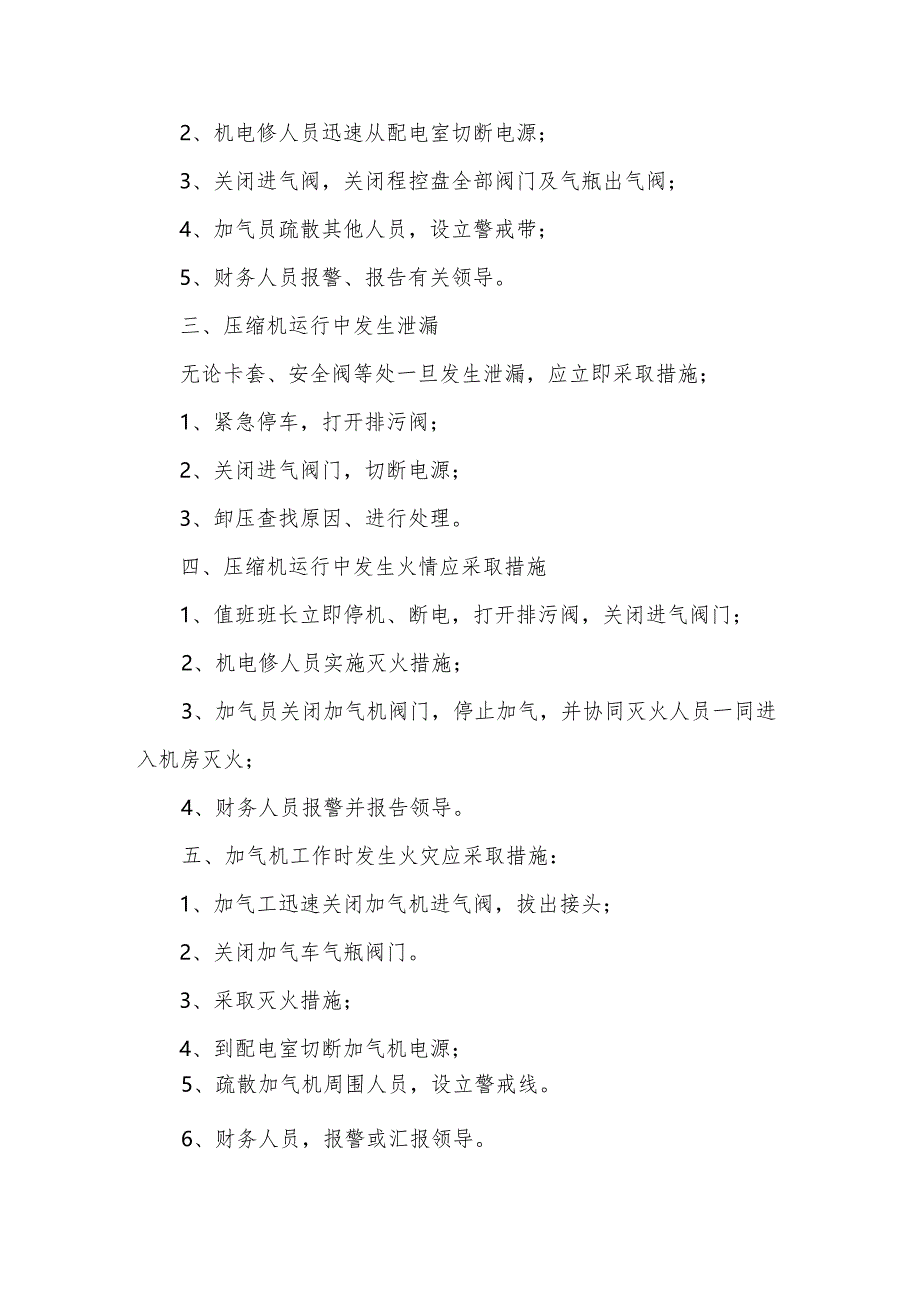 2、机电修人员迅速从配电室切断电源；

3、关闭进气阀，关闭程控盘全部阀门及气瓶出气阀；

4、加气员疏散其他人员，设立警戒带；

5、财务人员报警、报告有关领导。

三、压缩机运行中发生泄漏

无论卡套、安全阀等处一旦发生泄漏，应立即采取措施；

1、紧急停车，打开排污阀；

2、关闭进气阀门，切断电源；

3、卸压查找原因、进行处理。

四、压缩机运行中发生火情应采取措施

1、值班班长立即停机、断电，打开排污阀，关闭进气阀门；

2、机电修人员实施灭火措施；

3、加气员关闭加气机阀门，停止加气，并协同灭火人员一同进入机房灭火；

4、财务人员报警并报告领导。

五、加气机工作时发生火灾应采取措施：

1、加气工迅速关闭加气机进气阀，拔出接头；

2、关闭加气车气瓶阀门。

3、采取灭火措施；

4、到配电室切断加气机电源；

5、疏散加气机周围人员，设立警戒线。

6、财务人员，报警或汇报领导。